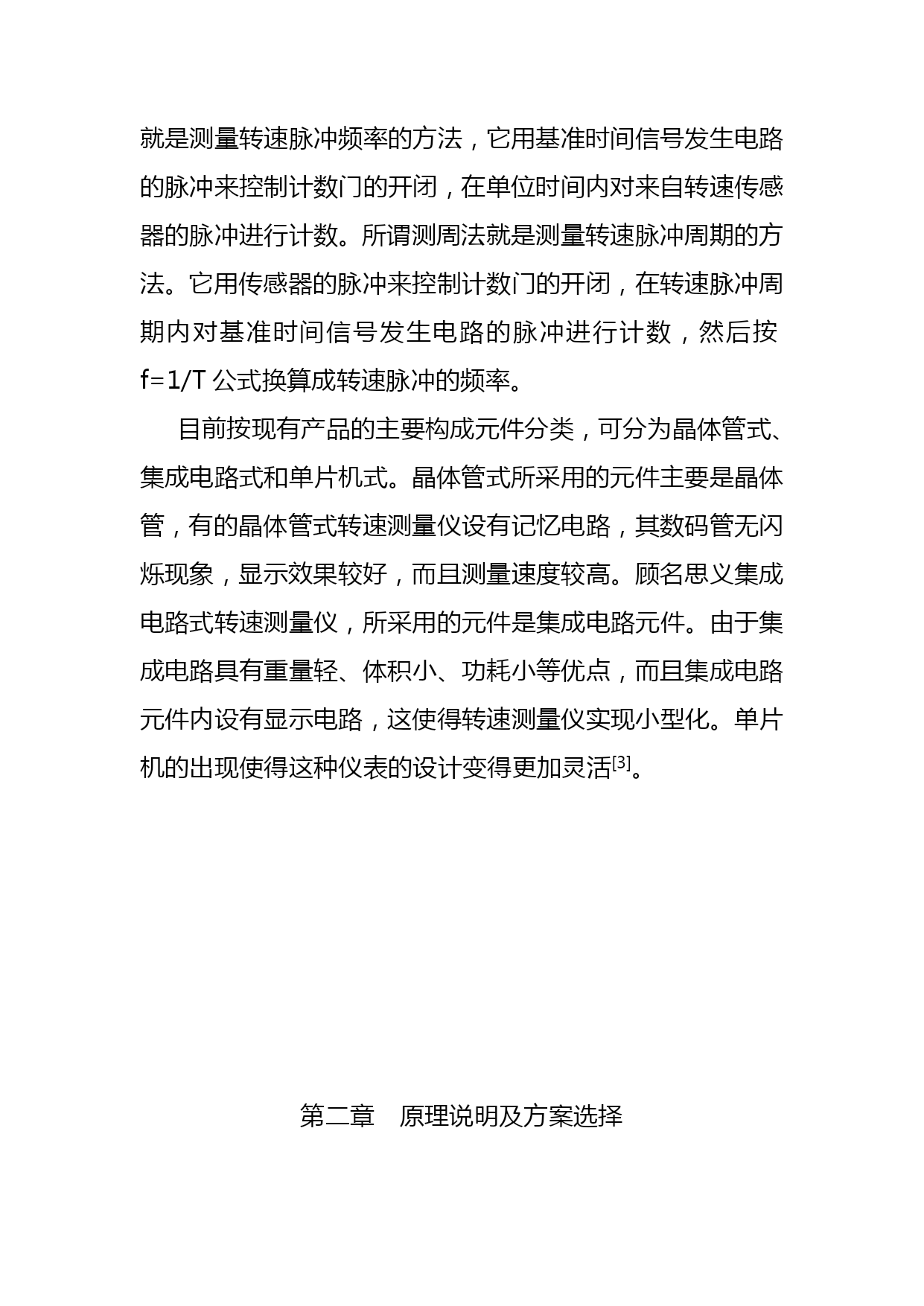 就是测量转速脉冲频率的方法，它用基准时间信号发生电路的脉冲来控制计数门的开闭，在单位时间内对来自转速传感器的脉冲进行计数。所谓测周法就是测量转速脉冲周期的方法。它用传感器的脉冲来控制计数门的开闭，在转速脉冲周期内对基准时间信号发生电路的脉冲进行计数，然后按 f=1/T 公式换算成转速脉冲的频率。

目前按现有产品的主要构成元件分类，可分为晶体管式、集成电路式和单片机式。晶体管式所采用的元件主要是晶体管，有的晶体管式转速测量仪设有记忆电路，其数码管无闪烁现象，显示效果较好，而且测量速度较高。顾名思义集成电路式转速测量仪，所采用的元件是集成电路元件。由于集成电路具有重量轻、体积小、功耗小等优点，而且集成电路元件内设有显示电路，这使得转速测量仪实现小型化。单片机的出现使得这种仪表的设计变得更加灵活$^{[3]}$。

第二章　原理说明及方案选择